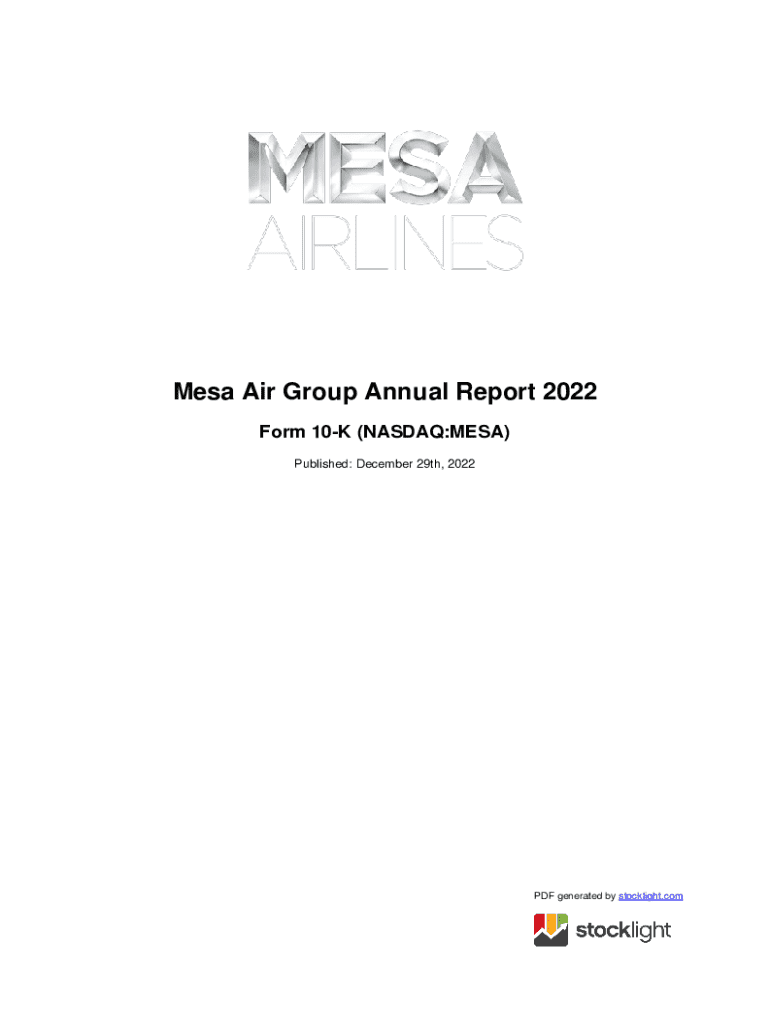 MESA
AIRLINES

Mesa Air Group Annual Report 2022

Form 10-K (NASDAQ:MESA)

Published: December 29th, 2022

PDF generated by stocklight.com

stocklight